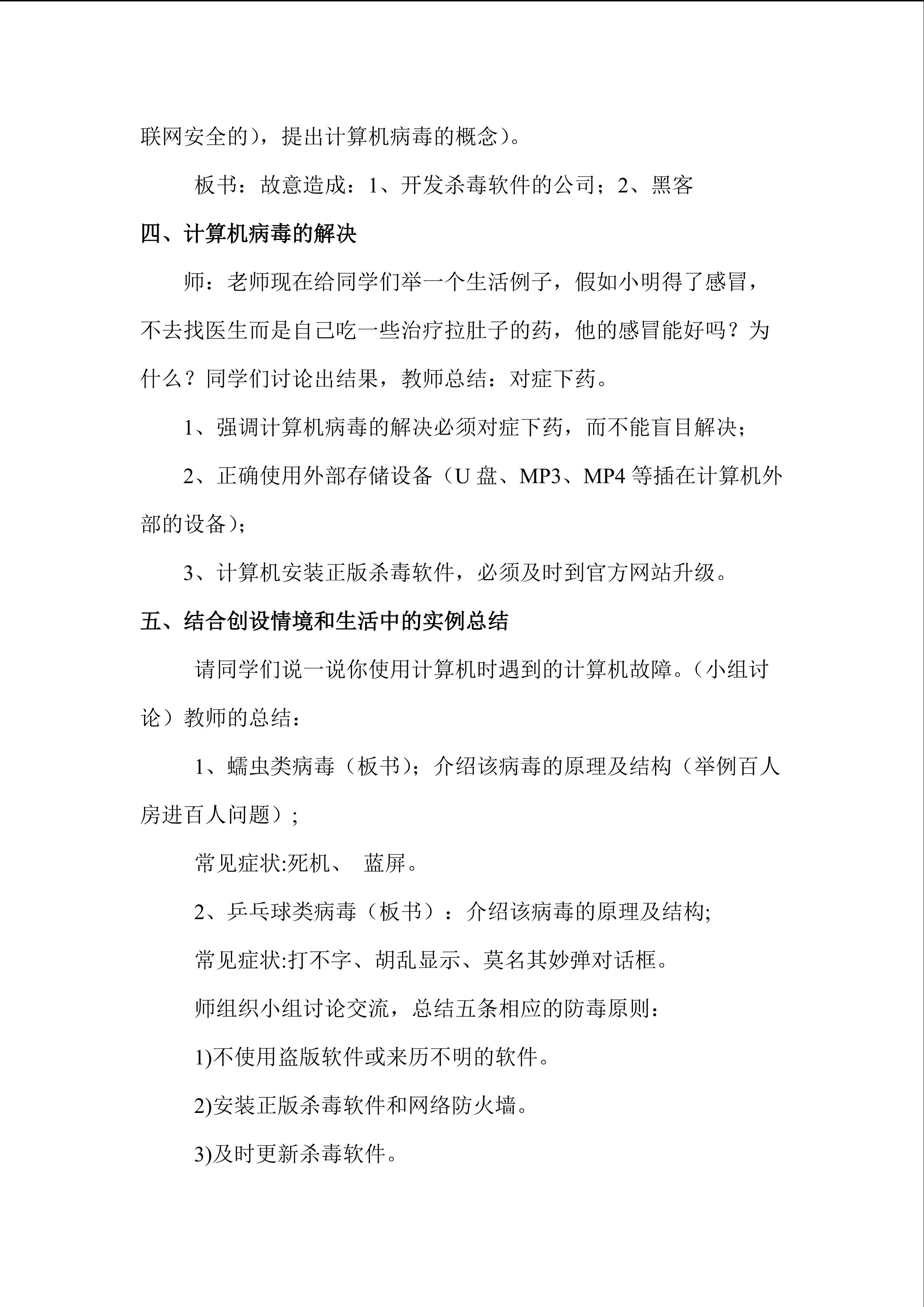 联网安全的），提出计算机病毒的概念）。

板书：故意造成：1、开发杀毒软件的公司；2、黑客

四、计算机病毒的解决

师：老师现在给同学们举一个生活例子，假如小明得了感冒，不去找医生而是自己吃一些治疗拉肚子的药，他的感冒能好吗？为什么？同学们讨论出结果，教师总结：对症下药。

1、强调计算机病毒的解决必须对症下药，而不能盲目解决；

2、正确使用外部存储设备（U盘、MP3、MP4等插在计算机外部的设备）；

3、计算机安装正版杀毒软件，必须及时到官方网站升级。

五、结合创设情境和生活中的实例总结

请同学们说一说你使用计算机时遇到的计算机故障。（小组讨论）教师的总结：

1、蠕虫类病毒（板书）；介绍该病毒的原理及结构（举例百人房进百人问题）；

常见症状:死机、 蓝屏。

2、乒乓球类病毒（板书）：介绍该病毒的原理及结构;

常见症状:打不字、胡乱显示、莫名其妙弹对话框。

师组织小组讨论交流，总结五条相应的防毒原则：

1)不使用盗版软件或来历不明的软件。

2)安装正版杀毒软件和网络防火墙。

3)及时更新杀毒软件。